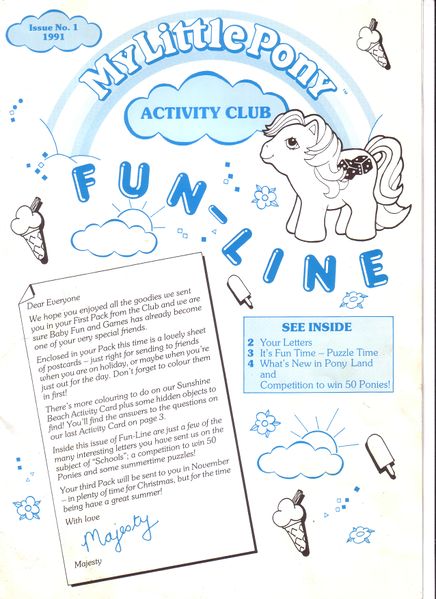 Issue No. 1
1991

My Little Pony™

ACTIVITY CLUB

FUN-LINE

Dear Everyone

We hope you enjoyed all the goodies we sent you in your First Pack from the Club and we are sure Baby Fun and Games has already become one of your very special friends.

Enclosed in your Pack this time is a lovely sheet of postcards – just right for sending to friends when you are on holiday, or maybe when you're just out for the day. Don't forget to colour them in first!

There's more colouring to do on our Sunshine Beach Activity Card plus some hidden objects to find! You'll find the answers to the questions on our last Activity Card on page 3.

Inside this issue of Fun-Line are just a few of the many interesting letters you have sent us on the subject of "Schools"; a competition to win 50 Ponies and some summertime puzzles!

Your third Pack will be sent to you in November – in plenty of time for Christmas, but for the time being have a great summer!

With love

Majesty

Majesty

SEE INSIDE
2 Your Letters
3 It's Fun Time – Puzzle Time
4 What's New in Pony Land and Competition to win 50 Ponies!